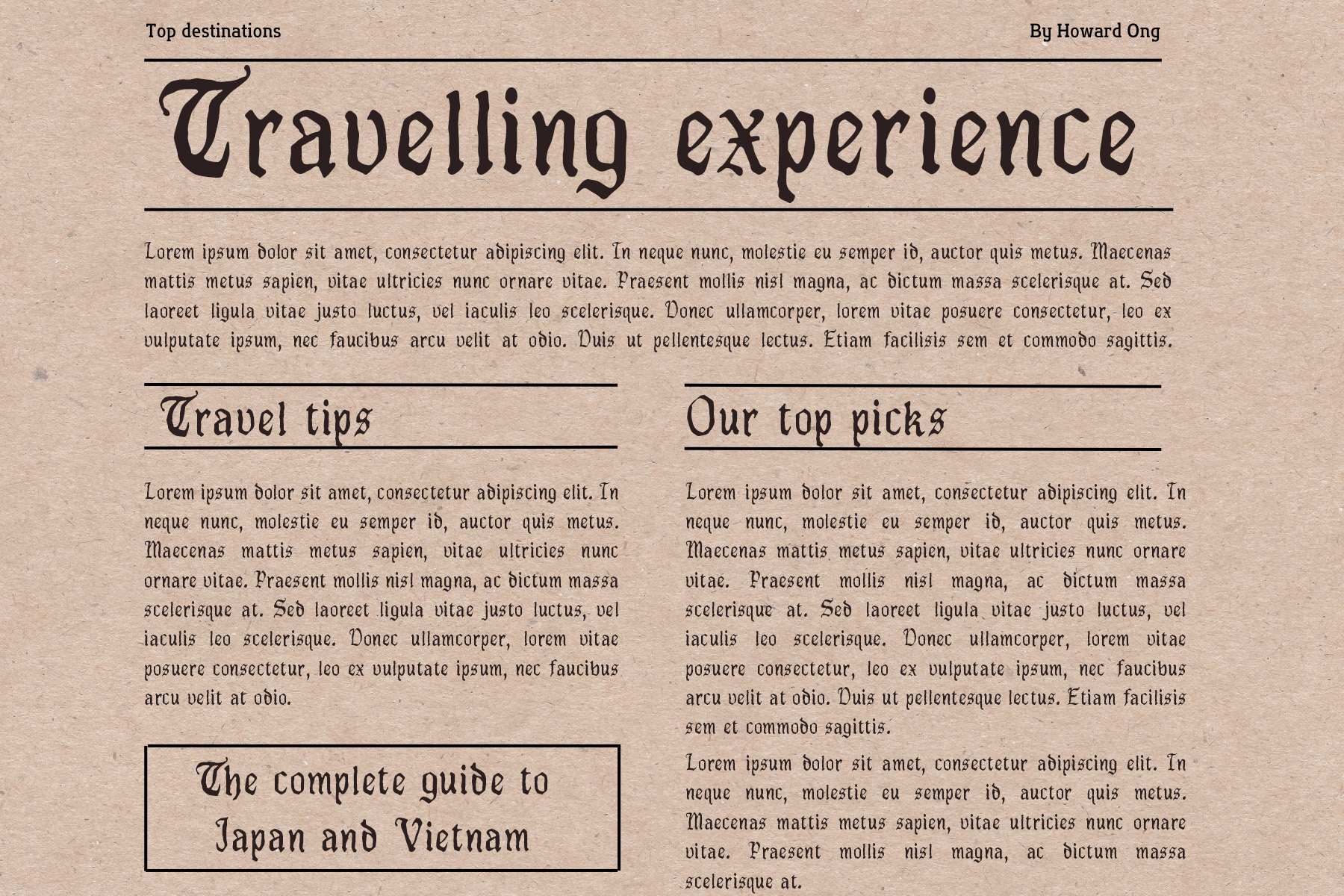 Top destinations

By Howard Ong

Travelling experience

Lorem ipsum dolor sit amet, consectetur adipiscing elit. In neque nunc, molestie eu semper id, auctor quis metus. Maecenas mattis metus sapien, vitae ultricies nunc ornare vitae. Praesent mollis nisl magna, ac dictum massa scelerisque at. Sed laoreet ligula vitae justo luctus, vel iaculis leo scelerisque. Donec ullamcorper, lorem vitae posuere consectetur, leo ex vulputate ipsum, nec faucibus arcu velit at odio. Duis ut pellentesque lectus. Etiam facilisis sem et commodo sagittis.

Travel tips

Lorem ipsum dolor sit amet, consectetur adipiscing elit. In neque nunc, molestie eu semper id, auctor quis metus. Maecenas mattis metus sapien, vitae ultricies nunc ornare vitae. Praesent mollis nisl magna, ac dictum massa scelerisque at. Sed laoreet ligula vitae justo luctus, vel iaculis leo scelerisque. Donec ullamcorper, lorem vitae posuere consectetur, leo ex vulputate ipsum, nec faucibus arcu velit at odio.

The complete guide to Japan and Vietnam

Our top picks

Lorem ipsum dolor sit amet, consectetur adipiscing elit. In neque nunc, molestie eu semper id, auctor quis metus. Maecenas mattis metus sapien, vitae ultricies nunc ornare vitae. Praesent mollis nisl magna, ac dictum massa scelerisque at. Sed laoreet ligula vitae justo luctus, vel iaculis leo scelerisque. Donec ullamcorper, lorem vitae posuere consectetur, leo ex vulputate ipsum, nec faucibus arcu velit at odio. Duis ut pellentesque lectus. Etiam facilisis sem et commodo sagittis.

Lorem ipsum dolor sit amet, consectetur adipiscing elit. In neque nunc, molestie eu semper id, auctor quis metus. Maecenas mattis metus sapien, vitae ultricies nunc ornare vitae. Praesent mollis nisl magna, ac dictum massa scelerisque at.